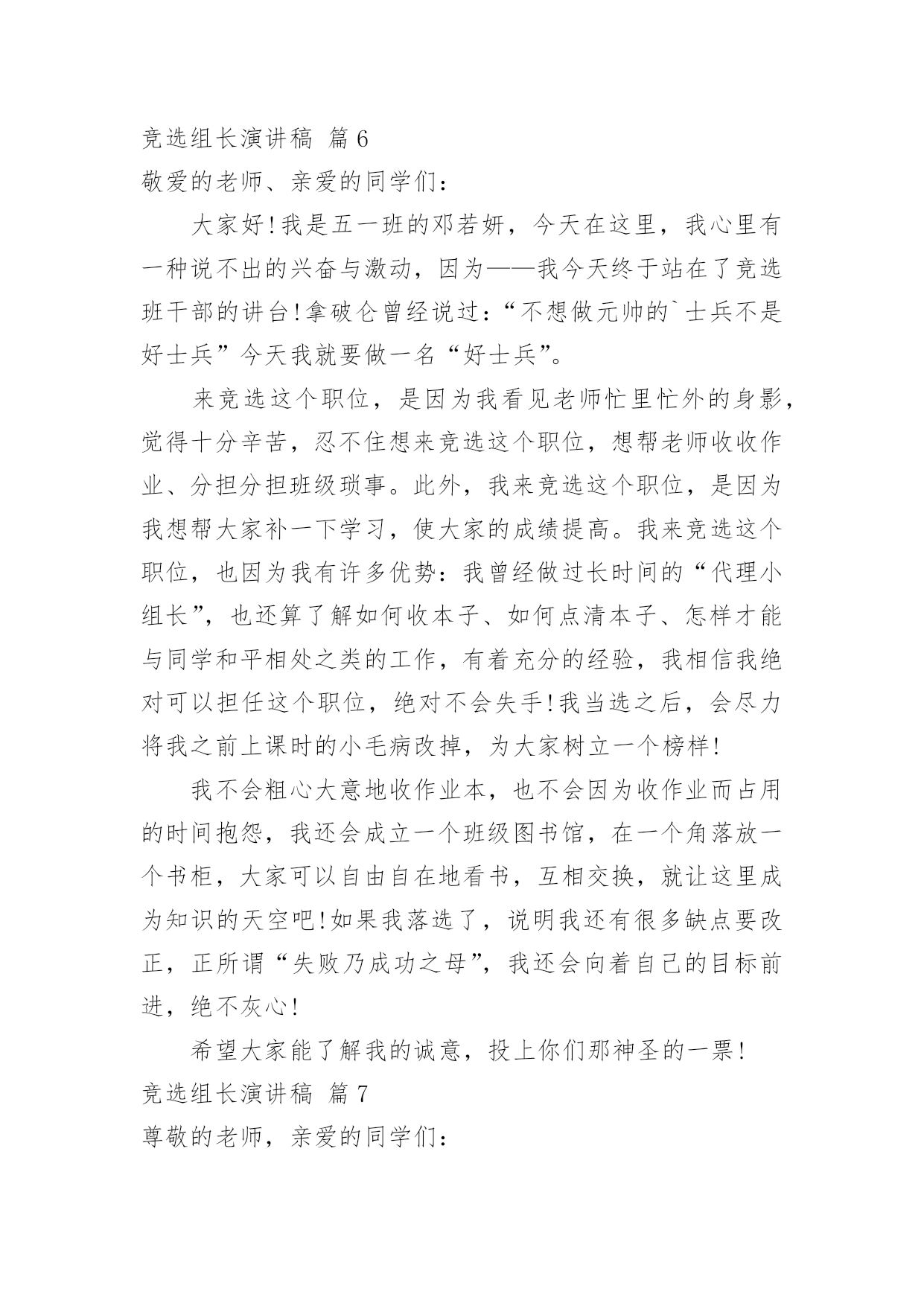 竞选组长演讲稿 篇6

敬爱的老师、亲爱的同学们：

大家好!我是五一班的邓若妍，今天在这里，我心里有一种说不出的兴奋与激动，因为——我今天终于站在了竞选班干部的讲台!拿破仑曾经说过：“不想做元帅的`士兵不是好士兵”今天我就要做一名“好士兵”。

来竞选这个职位，是因为我看见老师忙里忙外的身影，觉得十分辛苦，忍不住想来竞选这个职位，想帮老师收收作业、分担分担班级琐事。此外，我来竞选这个职位，是因为我想帮大家补一下学习，使大家的成绩提高。我来竞选这个职位，也因为我有许多优势：我曾经做过长时间的“代理小组长”，也还算了解如何收本子、如何点清本子、怎样才能与同学和平相处之类的工作，有着充分的经验，我相信我绝对可以担任这个职位，绝对不会失手!我当选之后，会尽力将我之前上课时的小毛病改掉，为大家树立一个榜样!

我不会粗心大意地收作业本，也不会因为收作业而占用的时间抱怨，我还会成立一个班级图书馆，在一个角落放一个书柜，大家可以自由自在地看书，互相交换，就让这里成为知识的天空吧!如果我落选了，说明我还有很多缺点要改正，正所谓“失败乃成功之母”，我还会向着自己的目标前进，绝不灰心!

希望大家能了解我的诚意，投上你们那神圣的一票!

竞选组长演讲稿 篇7

尊敬的老师，亲爱的同学们：